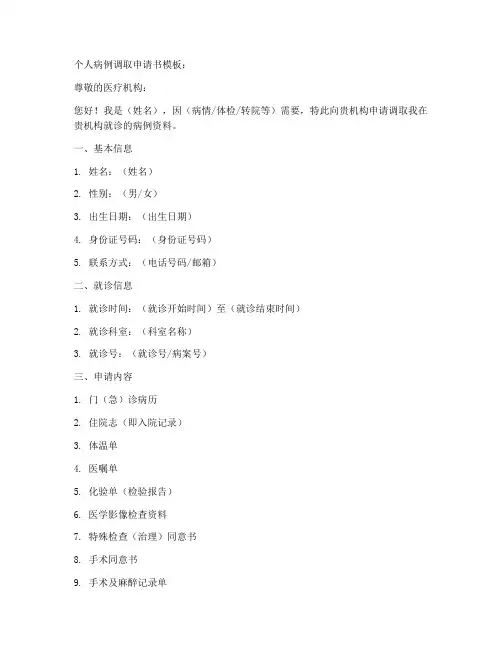 个人病例调取申请书模板：

尊敬的医疗机构：

您好！我是（姓名），因（病情/体检/转院等）需要，特此向贵机构申请调取我在贵机构就诊的病例资料。

一、基本信息

1. 姓名：（姓名）

2. 性别：（男/女）

3. 出生日期：（出生日期）

4. 身份证号码：（身份证号码）

5. 联系方式：（电话号码/邮箱）

二、就诊信息

1. 就诊时间：（就诊开始时间）至（就诊结束时间）

2. 就诊科室：（科室名称）

3. 就诊号：（就诊号/病案号）

三、申请内容

1. 门（急）诊病历

2. 住院志（即入院记录）

3. 体温单

4. 医嘱单

5. 化验单（检验报告）

6. 医学影像检查资料

7. 特殊检查（治理）同意书

8. 手术同意书

9. 手术及麻醉记录单